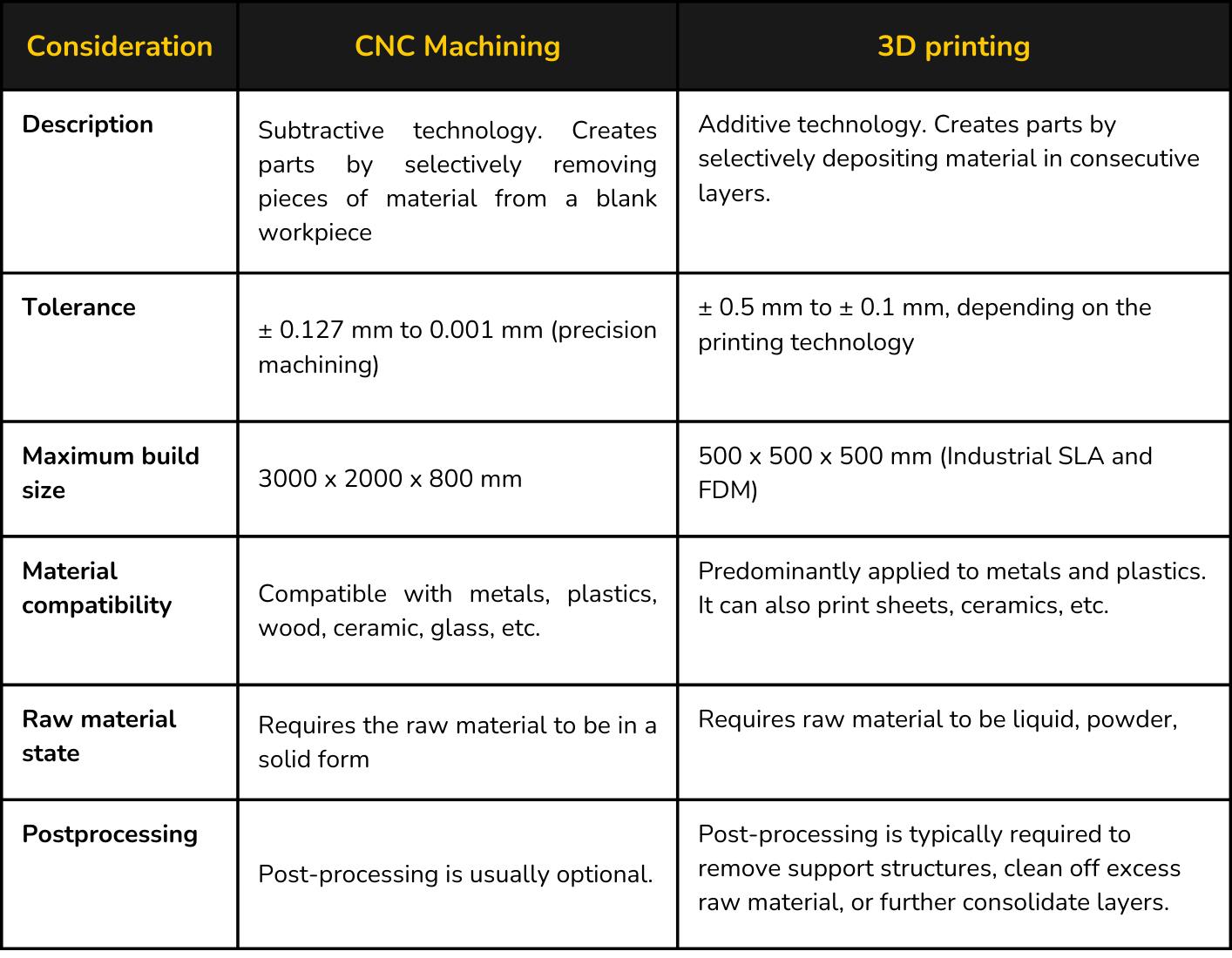 | Consideration | CNC Machining | 3D printing |
|---|---|---|
| Description | Subtractive technology. Creates parts by selectively removing pieces of material from a blank workpiece | Additive technology. Creates parts by selectively depositing material in consecutive layers. |
| Tolerance | ± 0.127 mm to 0.001 mm (precision machining) | ± 0.5 mm to ± 0.1 mm, depending on the printing technology |
| Maximum build size | 3000 x 2000 x 800 mm | 500 x 500 x 500 mm (Industrial SLA and FDM) |
| Material compatibility | Compatible with metals, plastics, wood, ceramic, glass, etc. | Predominantly applied to metals and plastics. It can also print sheets, ceramics, etc. |
| Raw material state | Requires the raw material to be in a solid form | Requires raw material to be liquid, powder, |
| Postprocessing | Post-processing is usually optional. | Post-processing is typically required to remove support structures, clean off excess raw material, or further consolidate layers. |